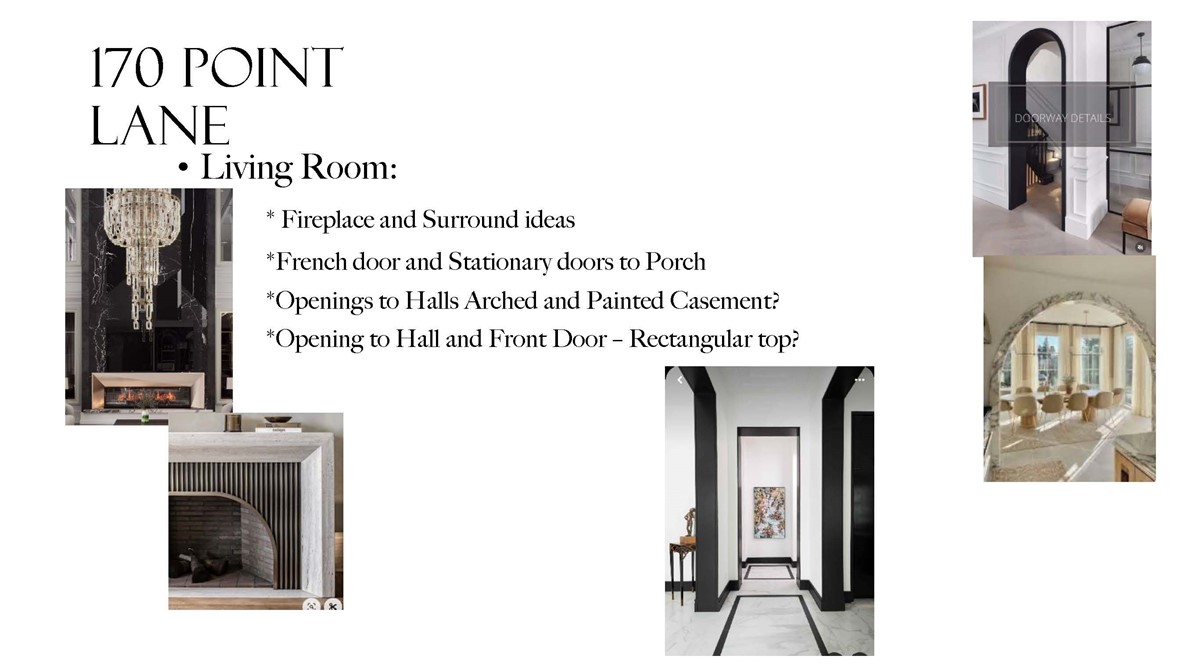 170 POINT LANE

• Living Room:

* Fireplace and Surround ideas

*French door and Stationary doors to Porch

*Openings to Halls Arched and Painted Casement?

*Opening to Hall and Front Door – Rectangular top?

DOORWAY DETAILS